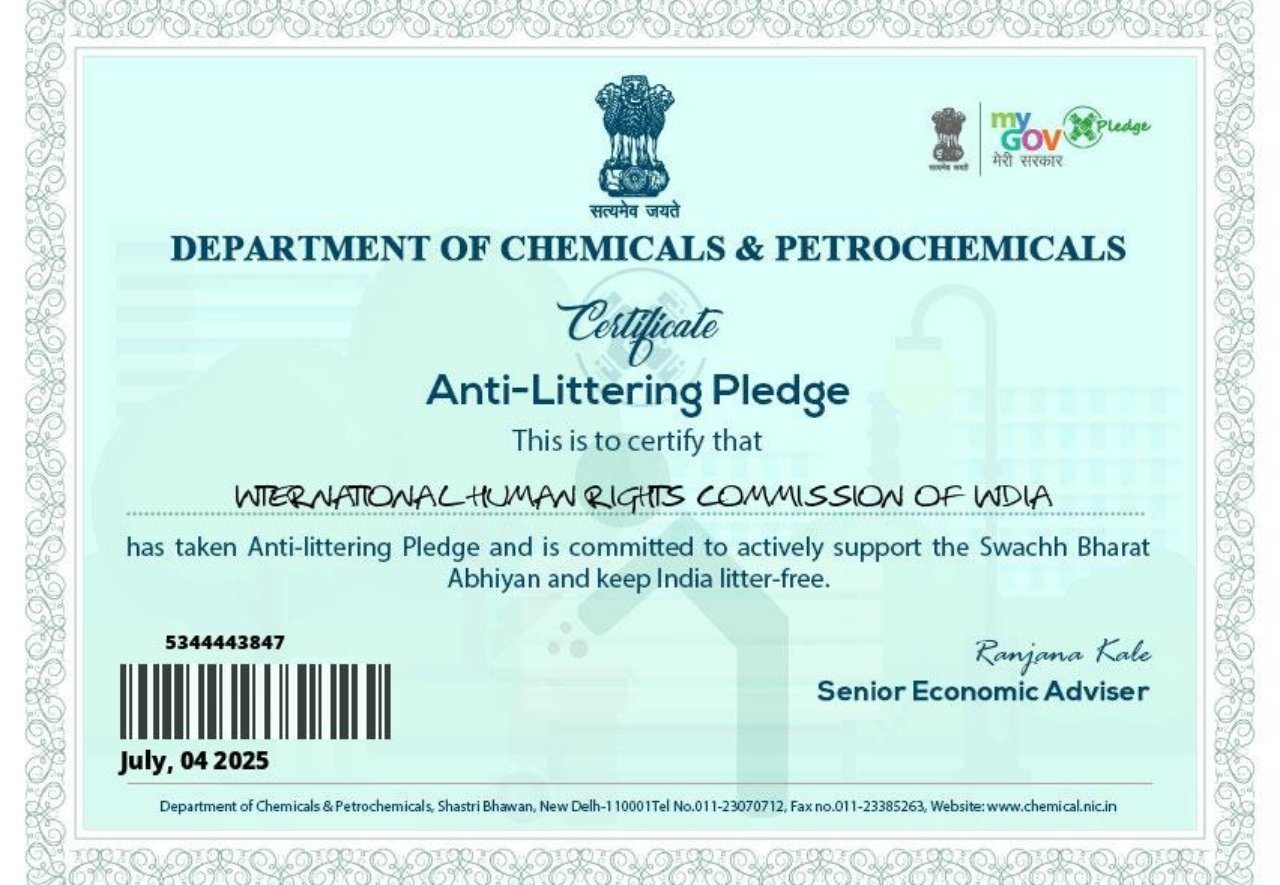 सत्यमेव जयते

myGOV
मेरी सरकार
Pledge

DEPARTMENT OF CHEMICALS & PETROCHEMICALS

Certificate

Anti-Littering Pledge

This is to certify that

INTERNATIONAL HUMAN RIGHTS COMMISSION OF INDIA

has taken Anti-littering Pledge and is committed to actively support the Swachh Bharat Abhiyan and keep India litter-free.

5344443847

July, 04 2025

Ranjana Kale
Senior Economic Adviser

Department of Chemicals & Petrochemicals, Shastri Bhawan, New Delh-110001Tel No.011-23070712, Fax no.011-23385263, Website: www.chemical.nic.in